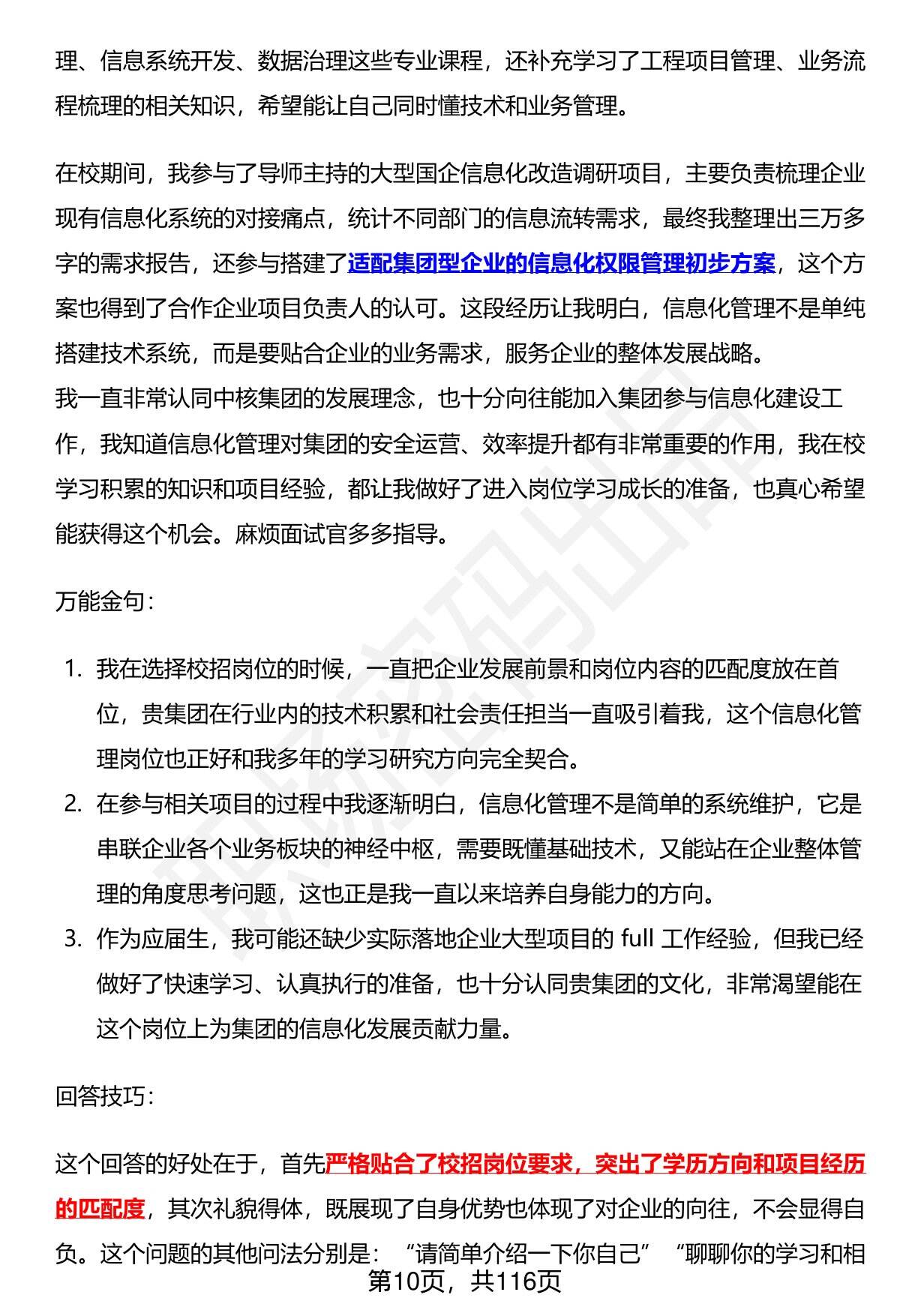 理、信息系统开发、数据治理这些专业课程，还补充学习了工程项目管理、业务流程梳理的相关知识，希望能让自己同时懂技术和业务管理。

在校期间，我参与了导师主持的大型国企信息化改造调研项目，主要负责梳理企业现有信息化系统的对接痛点，统计不同部门的信息流转需求，最终我整理出三万多字的需求报告，还参与搭建了适配集团型企业的信息化权限管理初步方案，这个方案也得到了合作企业项目负责人的认可。这段经历让我明白，信息化管理不是单纯搭建技术系统，而是要贴合企业的业务需求，服务企业的整体发展战略。
我一直非常认同中核集团的发展理念，也十分向往能加入集团参与信息化建设工作，我知道信息化管理对集团的安全运营、效率提升都有非常重要的作用，我在校学习积累的知识和项目经验，都让我做好了进入岗位学习成长的准备，也真心希望能获得这个机会。麻烦面试官多多指导。

万能金句：

1. 我在选择校招岗位的时候，一直把企业发展前景和岗位内容的匹配度放在首位，贵集团在行业内的技术积累和社会责任担当一直吸引着我，这个信息化管理岗位也正好和我多年的学习研究方向完全契合。
2. 在参与相关项目的过程中我逐渐明白，信息化管理不是简单的系统维护，它是串联企业各个业务板块的神经中枢，需要既懂基础技术，又能站在企业整体管理的角度思考问题，这也正是我一直以来培养自身能力的方向。
3. 作为应届生，我可能还缺少实际落地企业大型项目的 full 工作经验，但我已经做好了快速学习、认真执行的准备，也十分认同贵集团的文化，非常渴望能在这个岗位上为集团的信息化发展贡献力量。

回答技巧：

这个回答的好处在于，首先严格贴合了校招岗位要求，突出了学历方向和项目经历的匹配度，其次礼貌得体，既展现了自身优势也体现了对企业的向往，不会显得自负。这个问题的其他问法分别是：“请简单介绍一下你自己”“聊聊你的学习和相
第10页，共116页